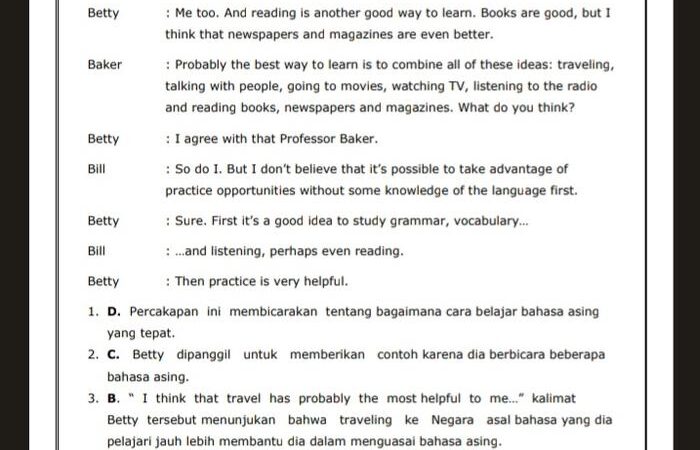 Betty : Me too. And reading is another good way to learn. Books are good, but I think that newspapers and magazines are even better.

Baker : Probably the best way to learn is to combine all of these ideas: traveling, talking with people, going to movies, watching TV, listening to the radio and reading books, newspapers and magazines. What do you think?

Betty : I agree with that Professor Baker.

Bill : So do I. But I don't believe that it's possible to take advantage of practice opportunities without some knowledge of the language first.

Betty : Sure. First it's a good idea to study grammar, vocabulary...

Bill : ...and listening, perhaps even reading.

Betty : Then practice is very helpful.

1. **D.** Percakapan ini membicarakan tentang bagaimana cara belajar bahasa asing yang tepat.
2. **C.** Betty dipanggil untuk memberikan contoh karena dia berbicara beberapa bahasa asing.
3. **B.** " I think that travel has probably the most helpful to me..." kalimat Betty tersebut menunjukan bahwa traveling ke Negara asal bahasa yang dia pelajari jauh lebih membantu dia dalam menguasai bahasa asing.